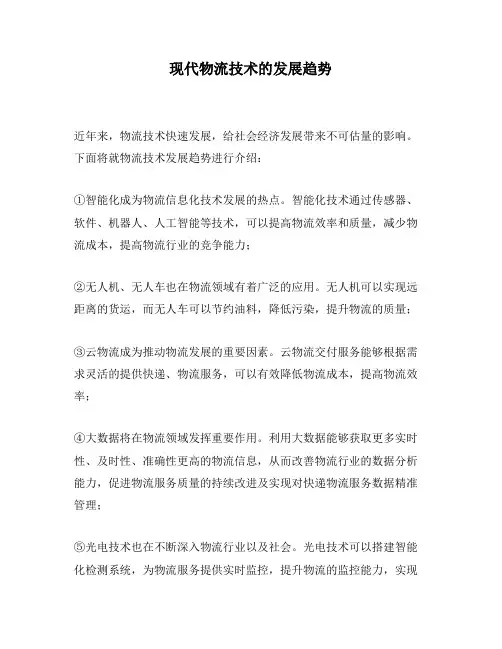 现代物流技术的发展趋势

近年来，物流技术快速发展，给社会经济发展带来不可估量的影响。下面将就物流技术发展趋势进行介绍：

①智能化成为物流信息化技术发展的热点。智能化技术通过传感器、软件、机器人、人工智能等技术，可以提高物流效率和质量，减少物流成本，提高物流行业的竞争能力；

②无人机、无人车也在物流领域有着广泛的应用。无人机可以实现远距离的货运，而无人车可以节约油料，降低污染，提升物流的质量；

③云物流成为推动物流发展的重要因素。云物流交付服务能够根据需求灵活的提供快递、物流服务，可以有效降低物流成本，提高物流效率；

④大数据将在物流领域发挥重要作用。利用大数据能够获取更多实时性、及时性、准确性更高的物流信息，从而改善物流行业的数据分析能力，促进物流服务质量的持续改进及实现对快递物流服务数据精准管理；

⑤光电技术也在不断深入物流行业以及社会。光电技术可以搭建智能化检测系统，为物流服务提供实时监控，提升物流的监控能力，实现